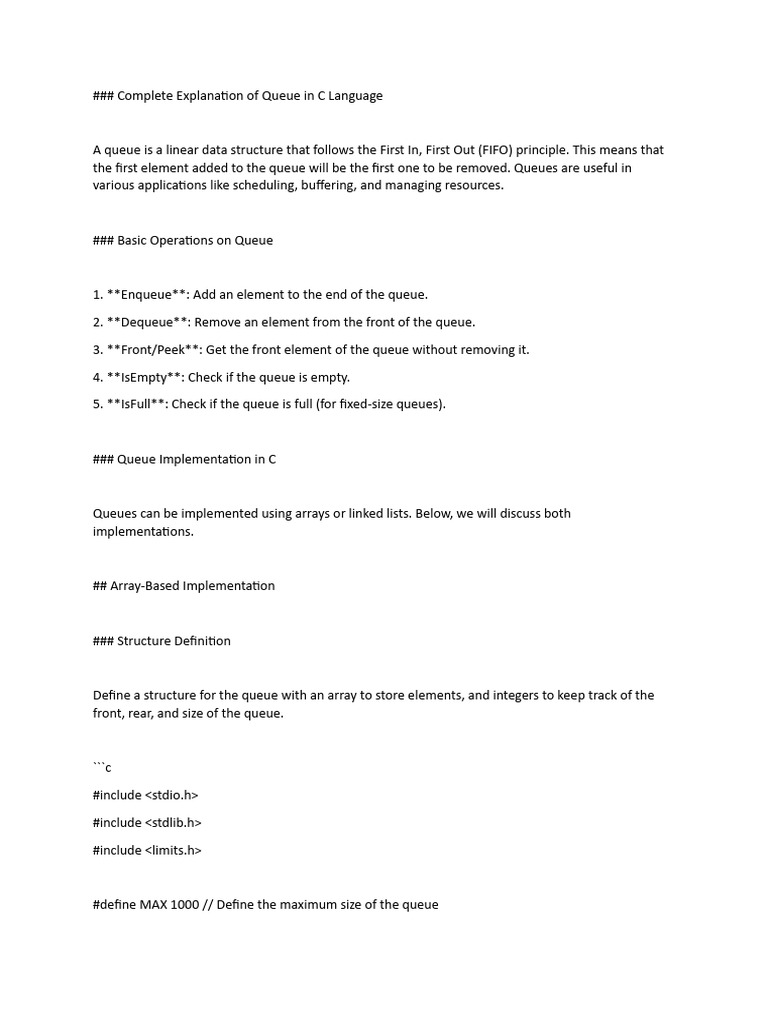 ### Complete Explanation of Queue in C Language

A queue is a linear data structure that follows the First In, First Out (FIFO) principle. This means that the first element added to the queue will be the first one to be removed. Queues are useful in various applications like scheduling, buffering, and managing resources.

### Basic Operations on Queue

1. **Enqueue**: Add an element to the end of the queue.

2. **Dequeue**: Remove an element from the front of the queue.

3. **Front/Peek**: Get the front element of the queue without removing it.

4. **IsEmpty**: Check if the queue is empty.

5. **IsFull**: Check if the queue is full (for fixed-size queues).

### Queue Implementation in C

Queues can be implemented using arrays or linked lists. Below, we will discuss both implementations.

## Array-Based Implementation

### Structure Definition

Define a structure for the queue with an array to store elements, and integers to keep track of the front, rear, and size of the queue.

```c

#include <stdio.h>

#include <stdlib.h>

#include <limits.h>

#define MAX 1000 // Define the maximum size of the queue